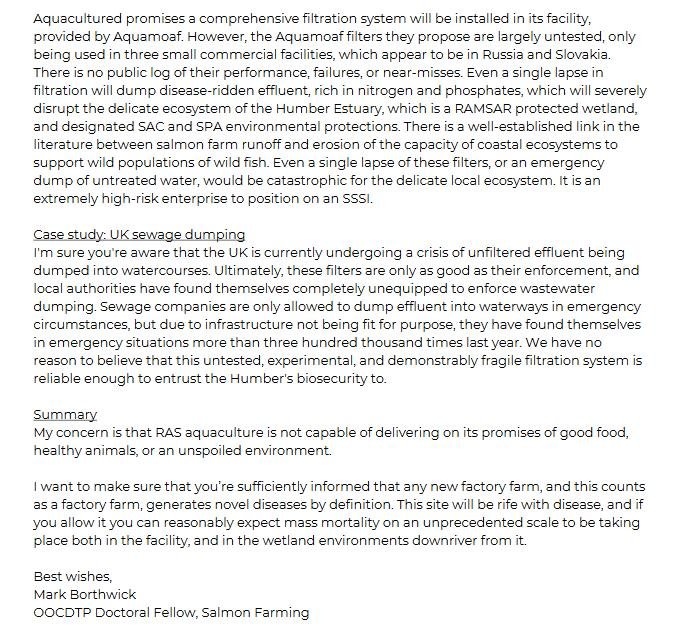 Aquacultured promises a comprehensive filtration system will be installed in its facility, provided by Aquamoaf. However, the Aquamoaf filters they propose are largely untested, only being used in three small commercial facilities, which appear to be in Russia and Slovakia. There is no public log of their performance, failures, or near-misses. Even a single lapse in filtration will dump disease-ridden effluent, rich in nitrogen and phosphates, which will severely disrupt the delicate ecosystem of the Humber Estuary, which is a RAMSAR protected wetland, and designated SAC and SPA environmental protections. There is a well-established link in the literature between salmon farm runoff and erosion of the capacity of coastal ecosystems to support wild populations of wild fish. Even a single lapse of these filters, or an emergency dump of untreated water, would be catastrophic for the delicate local ecosystem. It is an extremely high-risk enterprise to position on an SSSI.

Case study: UK sewage dumping
I'm sure you're aware that the UK is currently undergoing a crisis of unfiltered effluent being dumped into watercourses. Ultimately, these filters are only as good as their enforcement, and local authorities have found themselves completely unequipped to enforce wastewater dumping. Sewage companies are only allowed to dump effluent into waterways in emergency circumstances, but due to infrastructure not being fit for purpose, they have found themselves in emergency situations more than three hundred thousand times last year. We have no reason to believe that this untested, experimental, and demonstrably fragile filtration system is reliable enough to entrust the Humber's biosecurity to.

Summary
My concern is that RAS aquaculture is not capable of delivering on its promises of good food, healthy animals, or an unspoiled environment.

I want to make sure that you're sufficiently informed that any new factory farm, and this counts as a factory farm, generates novel diseases by definition. This site will be rife with disease, and if you allow it you can reasonably expect mass mortality on an unprecedented scale to be taking place both in the facility, and in the wetland environments downriver from it.

Best wishes,
Mark Borthwick
OOCDTP Doctoral Fellow, Salmon Farming